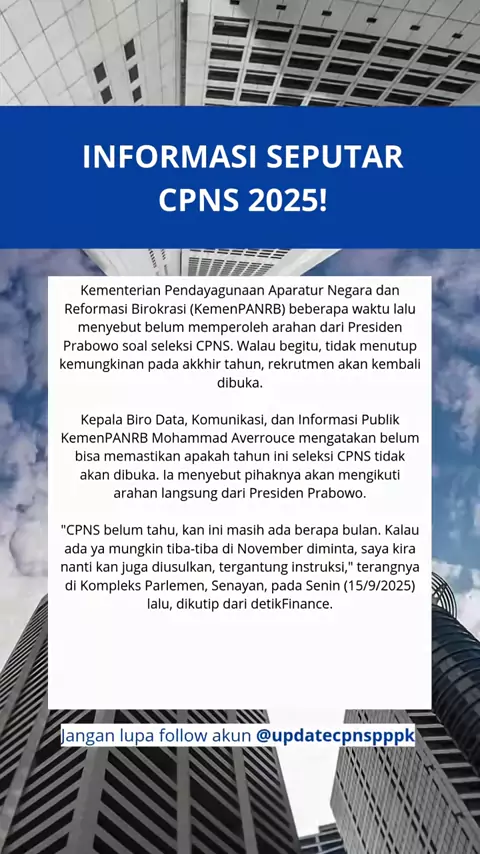 INFORMASI SEPUTAR CPNS 2025!

Kementerian Pendayagunaan Aparatur Negara dan Reformasi Birokrasi (KemenPANRB) beberapa waktu lalu menyebut belum memperoleh arahan dari Presiden Prabowo soal seleksi CPNS. Walau begitu, tidak menutup kemungkinan pada akkhir tahun, rekrutmen akan kembali dibuka.

Kepala Biro Data, Komunikasi, dan Informasi Publik KemenPANRB Mohammad Averrouce mengatakan belum bisa memastikan apakah tahun ini seleksi CPNS tidak akan dibuka. Ia menyebut pihaknya akan mengikuti arahan langsung dari Presiden Prabowo.

"CPNS belum tahu, kan ini masih ada berapa bulan. Kalau ada ya mungkin tiba-tiba di November diminta, saya kira nanti kan juga diusulkan, tergantung instruksi," terangnya di Kompleks Parlemen, Senayan, pada Senin (15/9/2025) lalu, dikutip dari detikFinance.

Jangan lupa follow akun @updatecpnspppk